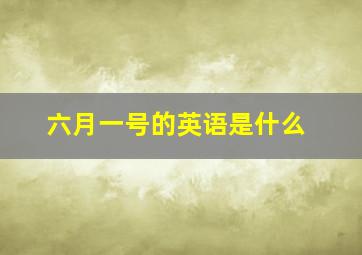 六月一号的英语是什么